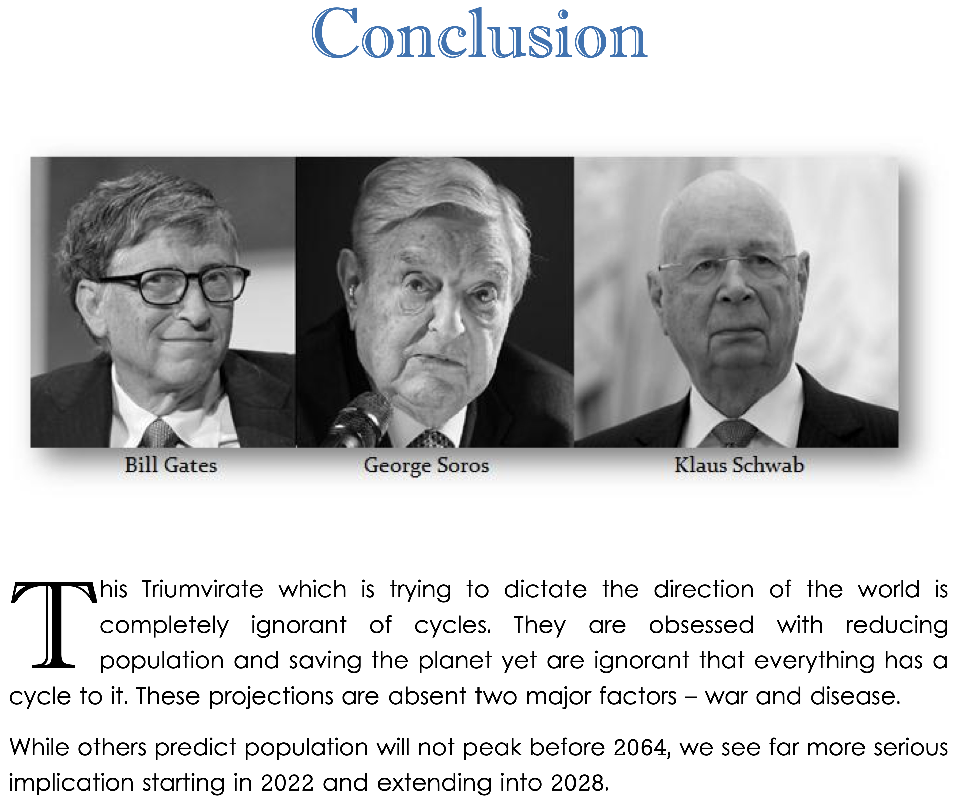 Conclusion

Bill Gates

George Soros

Klaus Schwab

This Triumvirate which is trying to dictate the direction of the world is completely ignorant of cycles. They are obsessed with reducing population and saving the planet yet are ignorant that everything has a cycle to it. These projections are absent two major factors – war and disease.

While others predict population will not peak before 2064, we see far more serious implication starting in 2022 and extending into 2028.